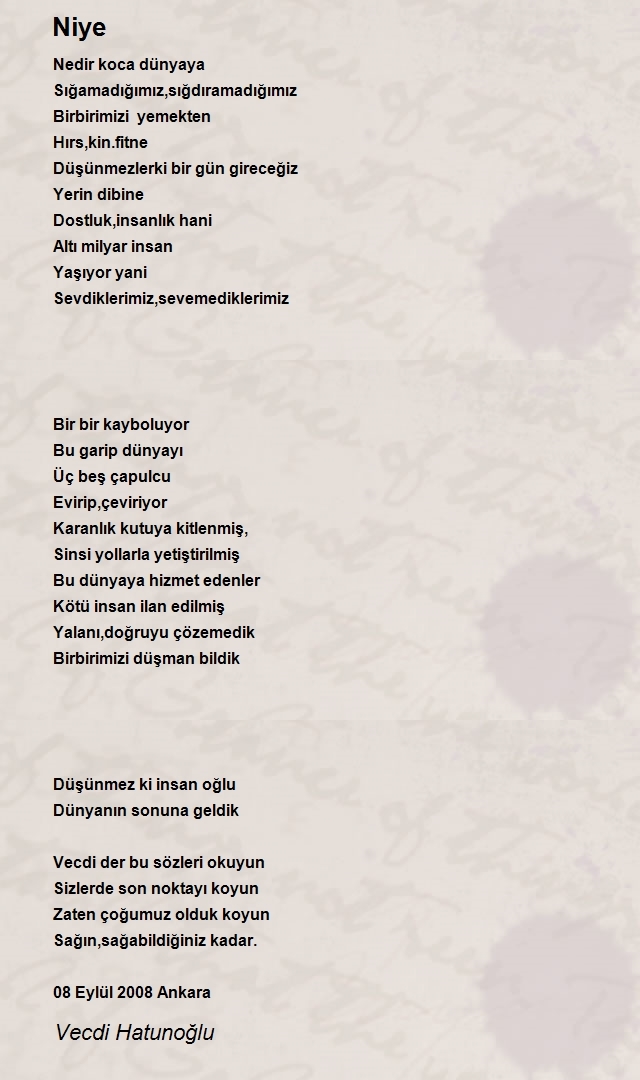 Niye

Nedir koca dünyaya
Sığamadığımız,sığdıramadığımız
Birbirimizi yemekten
Hırs,kin.fitne
Düşünmezlerki bir gün gireceğiz
Yerin dibine
Dostluk,insanlık hani
Altı milyar insan
Yaşıyor yani
Sevdiklerimiz,sevemediklerimiz

Bir bir kayboluyor
Bu garip dünyayı
Üç beş çapulcu
Evirip,çeviriyor
Karanlık kutuya kitlenmiş,
Sinsi yollarla yetiştirilmiş
Bu dünyaya hizmet edenler
Kötü insan ilan edilmiş
Yalanı,doğruyu çözemedik
Birbirimizi düşman bildik

Düşünmez ki insan oğlu
Dünyanın sonuna geldik

Vecdi der bu sözleri okuyun
Sizlerde son noktayı koyun
Zaten çoğumuz olduk koyun
Sağın,sağabildiğiniz kadar.

08 Eylül 2008 Ankara

Vecdi Hatunoğlu